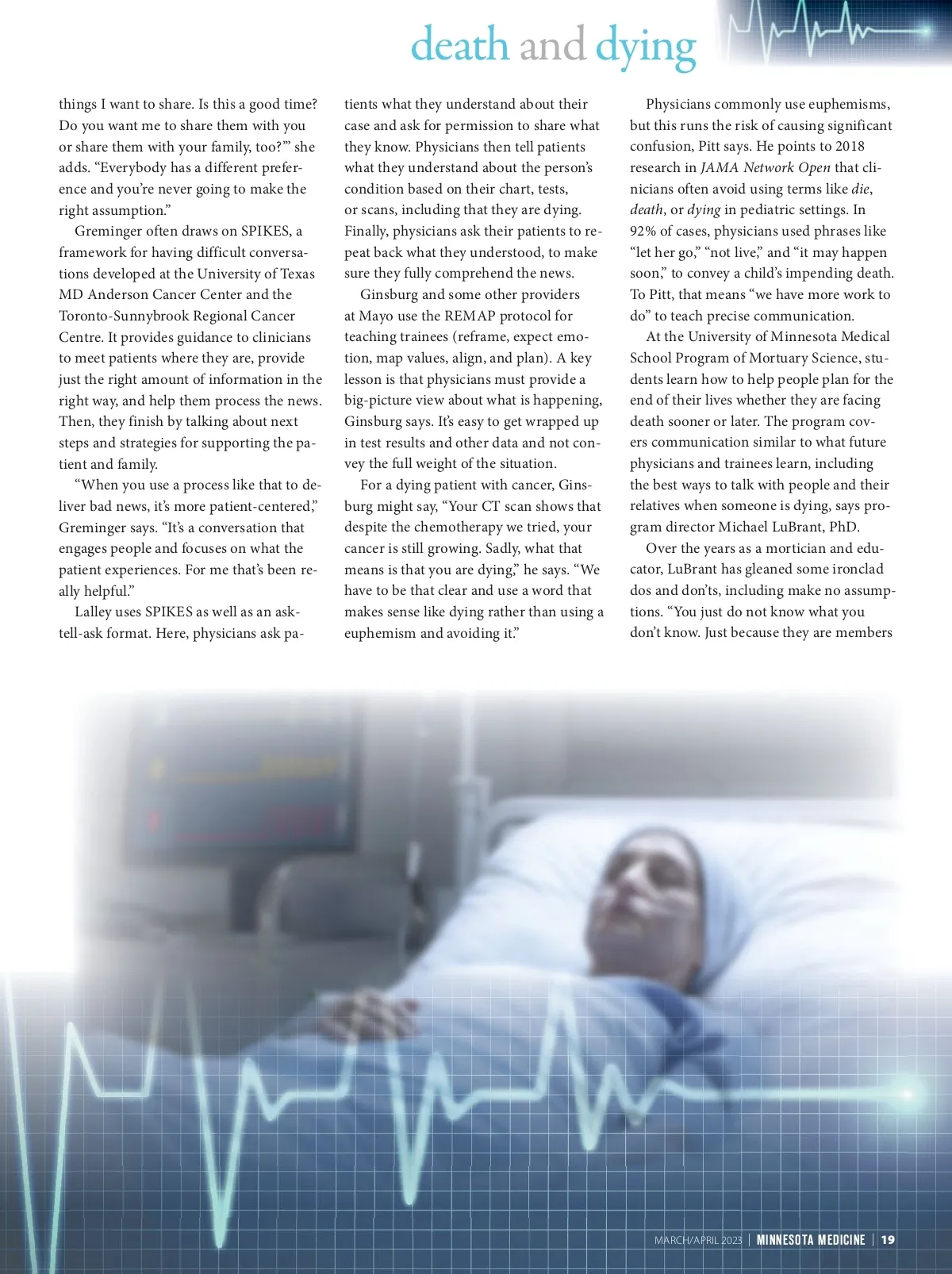 death and dying

things I want to share. Is this a good time? Do you want me to share them with you or share them with your family, too?'" she adds. "Everybody has a different preference and you're never going to make the right assumption."

Greminger often draws on SPIKES, a framework for having difficult conversations developed at the University of Texas MD Anderson Cancer Center and the Toronto-Sunnybrook Regional Cancer Centre. It provides guidance to clinicians to meet patients where they are, provide just the right amount of information in the right way, and help them process the news. Then, they finish by talking about next steps and strategies for supporting the patient and family.

"When you use a process like that to deliver bad news, it's more patient-centered," Greminger says. "It's a conversation that engages people and focuses on what the patient experiences. For me that's been really helpful."

Lalley uses SPIKES as well as an ask-tell-ask format. Here, physicians ask patients what they understand about their case and ask for permission to share what they know. Physicians then tell patients what they understand about the person's condition based on their chart, tests, or scans, including that they are dying. Finally, physicians ask their patients to repeat back what they understood, to make sure they fully comprehend the news.

Ginsburg and some other providers at Mayo use the REMAP protocol for teaching trainees (reframe, expect emotion, map values, align, and plan). A key lesson is that physicians must provide a big-picture view about what is happening, Ginsburg says. It's easy to get wrapped up in test results and other data and not convey the full weight of the situation.

For a dying patient with cancer, Ginsburg might say, "Your CT scan shows that despite the chemotherapy we tried, your cancer is still growing. Sadly, what that means is that you are dying," he says. "We have to be that clear and use a word that makes sense like dying rather than using a euphemism and avoiding it."

Physicians commonly use euphemisms, but this runs the risk of causing significant confusion, Pitt says. He points to 2018 research in JAMA Network Open that clinicians often avoid using terms like die, death, or dying in pediatric settings. In 92% of cases, physicians used phrases like "let her go," "not live," and "it may happen soon," to convey a child's impending death. To Pitt, that means "we have more work to do" to teach precise communication.

At the University of Minnesota Medical School Program of Mortuary Science, students learn how to help people plan for the end of their lives whether they are facing death sooner or later. The program covers communication similar to what future physicians and trainees learn, including the best ways to talk with people and their relatives when someone is dying, says program director Michael LuBrant, PhD.

Over the years as a mortician and educator, LuBrant has gleaned some ironclad dos and don'ts, including make no assumptions. "You just do not know what you don't know. Just because they are members

MARCH/APRIL 2023 | MINNESOTA MEDICINE | 19